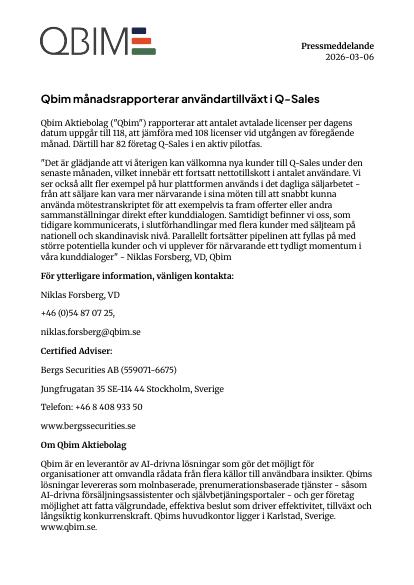 QBIM

Pressmeddelande
2026-03-06

Qbim månadsrapporterar användartillväxt i Q-Sales

Qbim Aktiebolag ("Qbim") rapporterar att antalet avtalade licenser per dagens datum uppgår till 118, att jämföra med 108 licenser vid utgången av föregående månad. Därtill har 82 företag Q-Sales i en aktiv pilotfas.

"Det är glädjande att vi återigen kan välkomna nya kunder till Q-Sales under den senaste månaden, vilket innebär ett fortsatt nettotillskott i antalet användare. Vi ser också allt fler exempel på hur plattformen används i det dagliga säljarbetet - från att säljare kan vara mer närvarande i sina möten till att snabbt kunna använda mötestranskriptet för att exempelvis ta fram offerter eller andra sammanställningar direkt efter kunddialogen. Samtidigt befinner vi oss, som tidigare kommunicerats, i slutförhandlingar med flera kunder med säljteam på nationell och skandinavisk nivå. Parallellt fortsätter pipelinen att fyllas på med större potentiella kunder och vi upplever för närvarande ett tydligt momentum i våra kunddialoger" - Niklas Forsberg, VD, Qbim

För ytterligare information, vänligen kontakta:

Niklas Forsberg, VD

+46 (0)54 87 07 25,

niklas.forsberg@qbim.se

Certified Adviser:

Bergs Securities AB (559071-6675)

Jungfrugatan 35 SE-114 44 Stockholm, Sverige

Telefon: +46 8 408 933 50

www.bergssecurities.se

Om Qbim Aktiebolag

Qbim är en leverantör av AI-drivna lösningar som gör det möjligt för organisationer att omvandla rådata från flera källor till användbara insikter. Qbims lösningar levereras som molnbaserade, prenumerationsbaserade tjänster - såsom AI-drivna försäljningsassistenter och självbetjäningsportaler - och ger företag möjlighet att fatta välgrundade, effektiva beslut som driver effektivitet, tillväxt och långsiktig konkurrenskraft. Qbims huvudkontor ligger i Karlstad, Sverige. www.qbim.se.